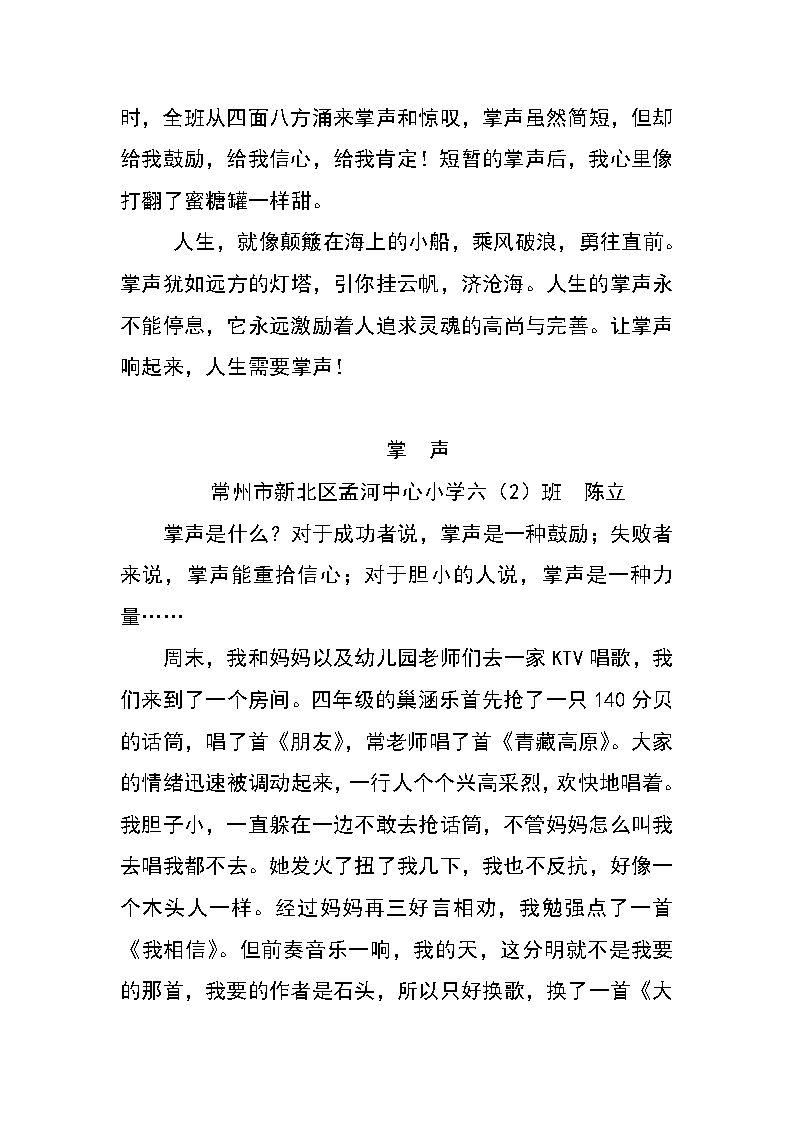 时，全班从四面八方涌来掌声和惊叹，掌声虽然简短，但却给我鼓励，给我信心，给我肯定！短暂的掌声后，我心里像打翻了蜜糖罐一样甜。

人生，就像颠簸在海上的小船，乘风破浪，勇往直前。掌声犹如远方的灯塔，引你挂云帆，济沧海。人生的掌声永不能停息，它永远激励着人追求灵魂的高尚与完善。让掌声响起来，人生需要掌声！

掌 声

常州市新北区孟河中心小学六（2）班 陈立

掌声是什么？对于成功者说，掌声是一种鼓励；失败者来说，掌声能重拾信心；对于胆小的人说，掌声是一种力量……

周末，我和妈妈以及幼儿园老师们去一家 KTV 唱歌，我们来到了一个房间。四年级的巢涵乐首先抢了一只 140 分贝的话筒，唱了首《朋友》，常老师唱了首《青藏高原》。大家的情绪迅速被调动起来，一行人个个兴高采烈，欢快地唱着。我胆子小，一直躲在一边不敢去抢话筒，不管妈妈怎么叫我去唱我都不去。她发火了扭了我几下，我也不反抗，好像一个木头人一样。经过妈妈再三好言相劝，我勉强点了一首《我相信》。但前奏音乐一响，我的天，这分明就不是我要的那首，我要的作者是石头，所以只好换歌，换了一首《大